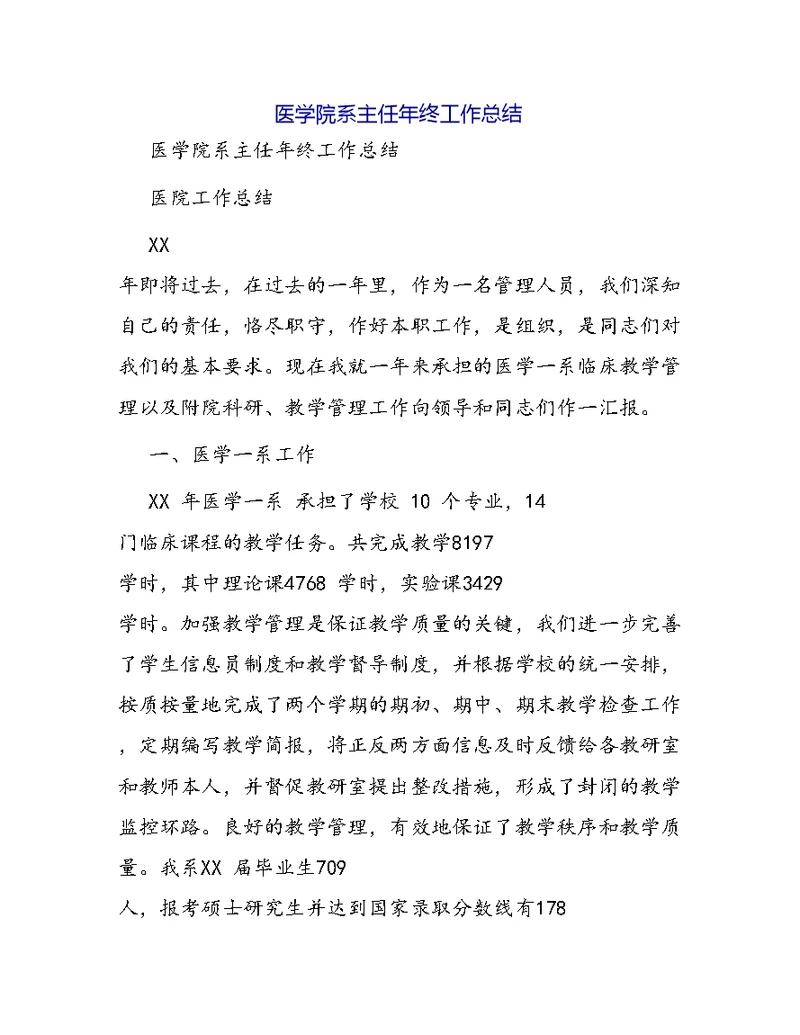 医学院系主任年终工作总结

医学院系主任年终工作总结

医院工作总结

XX

年即将过去，在过去的一年里，作为一名管理人员，我们深知自己的责任，恪尽职守，作好本职工作，是组织，是同志们对我们的基本要求。现在我就一年来承担的医学一系临床教学管理以及附院科研、教学管理工作向领导和同志们作一汇报。

一、医学一系工作

XX 年医学一系 承担了学校 10 个专业，14 门临床课程的教学任务。共完成教学8197 学时，其中理论课4768 学时，实验课3429 学时。加强教学管理是保证教学质量的关键，我们进一步完善了学生信息员制度和教学督导制度，并根据学校的统一安排，按质按量地完成了两个学期的期初、期中、期末教学检查工作，定期编写教学简报，将正反两方面信息及时反馈给各教研室和教师本人，并督促教研室提出整改措施，形成了封闭的教学监控环路。良好的教学管理，有效地保证了教学秩序和教学质量。我系XX 届毕业生709 人，报考硕士研究生并达到国家录取分数线有178